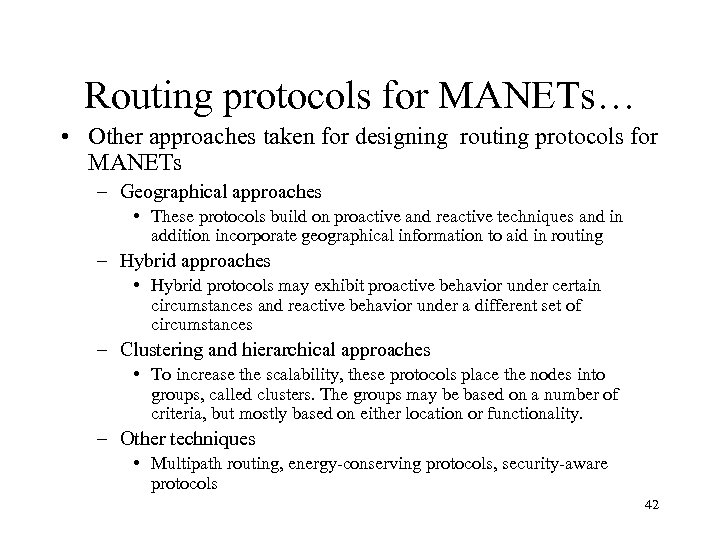 Routing protocols for MANETs…

• Other approaches taken for designing routing protocols for MANETs

– Geographical approaches

• These protocols build on proactive and reactive techniques and in addition incorporate geographical information to aid in routing

– Hybrid approaches

• Hybrid protocols may exhibit proactive behavior under certain circumstances and reactive behavior under a different set of circumstances

– Clustering and hierarchical approaches

• To increase the scalability, these protocols place the nodes into groups, called clusters. The groups may be based on a number of criteria, but mostly based on either location or functionality.

– Other techniques

• Multipath routing, energy-conserving protocols, security-aware protocols

42